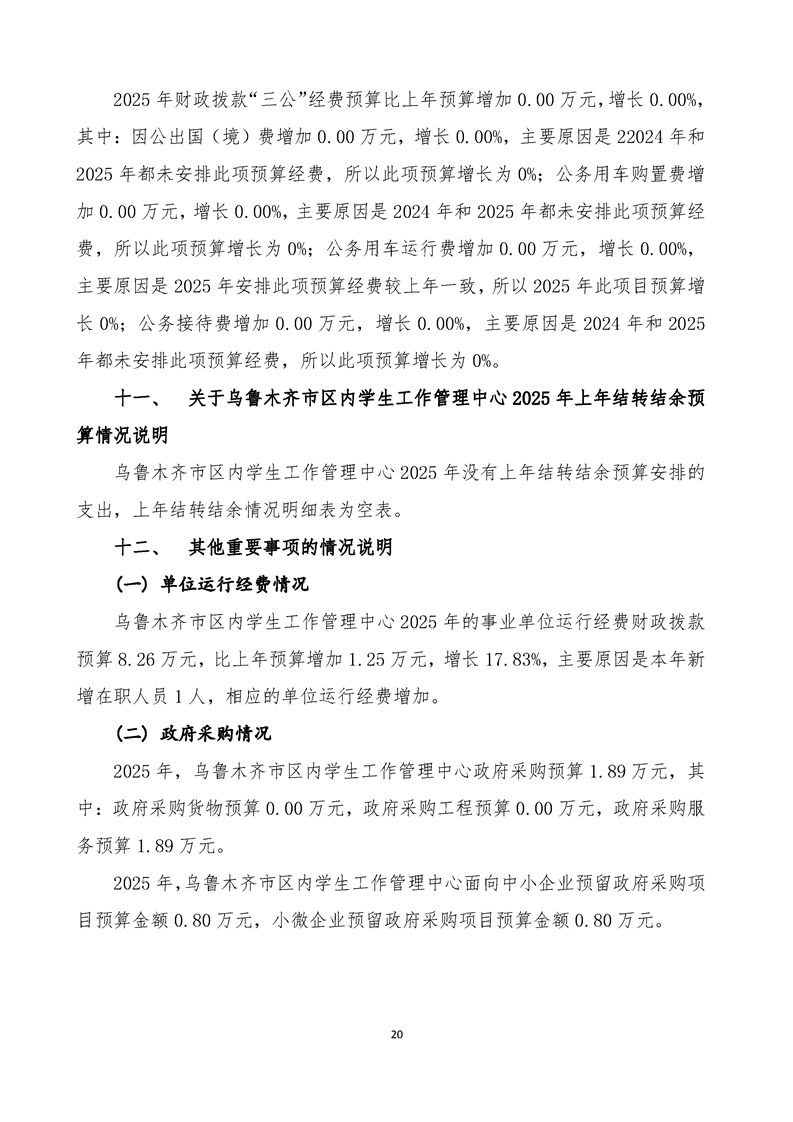 2025 年财政拨款“三公”经费预算比上年预算增加 0.00 万元，增长 0.00%，其中：因公出国（境）费增加 0.00 万元，增长 0.00%，主要原因是 22024 年和 2025 年都未安排此项预算经费，所以此项预算增长为 0%；公务用车购置费增加 0.00 万元，增长 0.00%，主要原因是 2024 年和 2025 年都未安排此项预算经费，所以此项预算增长为 0%；公务用车运行费增加 0.00 万元，增长 0.00%，主要原因是 2025 年安排此项预算经费较上年一致，所以 2025 年此项目预算增长 0%；公务接待费增加 0.00 万元，增长 0.00%，主要原因是 2024 年和 2025 年都未安排此项预算经费，所以此项预算增长为 0%。

十一、 关于乌鲁木齐市区内学生工作管理中心 2025 年上年结转结余预算情况说明

乌鲁木齐市区内学生工作管理中心 2025 年没有上年结转结余预算安排的支出，上年结转结余情况明细表为空表。

十二、 其他重要事项的情况说明

（一）单位运行经费情况

乌鲁木齐市区内学生工作管理中心 2025 年的事业单位运行经费财政拨款预算 8.26 万元，比上年预算增加 1.25 万元，增长 17.83%，主要原因是本年新增在职人员 1 人，相应的单位运行经费增加。

（二）政府采购情况

2025 年，乌鲁木齐市区内学生工作管理中心政府采购预算 1.89 万元，其中：政府采购货物预算 0.00 万元，政府采购工程预算 0.00 万元，政府采购服务预算 1.89 万元。

2025 年，乌鲁木齐市区内学生工作管理中心面向中小企业预留政府采购项目预算金额 0.80 万元，小微企业预留政府采购项目预算金额 0.80 万元。

20